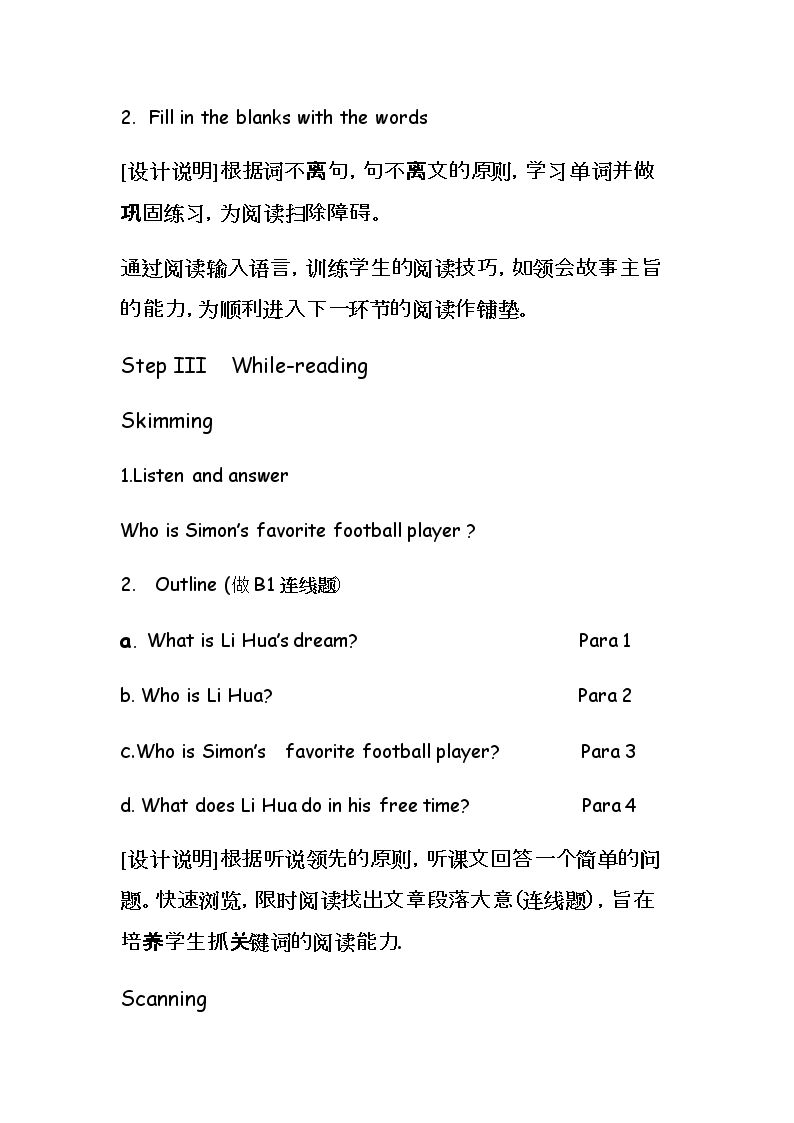 2. Fill in the blanks with the words

[设计说明]根据词不离句，句不离文的原则，学习单词并做巩固练习，为阅读扫除障碍。

通过阅读输入语言，训练学生的阅读技巧，如领会故事主旨的能力，为顺利进入下一环节的阅读作铺垫。

Step III While-reading

Skimming

1.Listen and answer

Who is Simon's favorite football player ?

2. Outline (做B1连线题)

a. What is Li Hua's dream? Para 1

b. Who is Li Hua? Para 2

c.Who is Simon's favorite football player? Para 3

d. What does Li Hua do in his free time? Para 4

[设计说明]根据听说领先的原则，听课文回答一个简单的问题。快速浏览，限时阅读找出文章段落大意(连线题)，旨在培养学生抓关键词的阅读能力.

Scanning